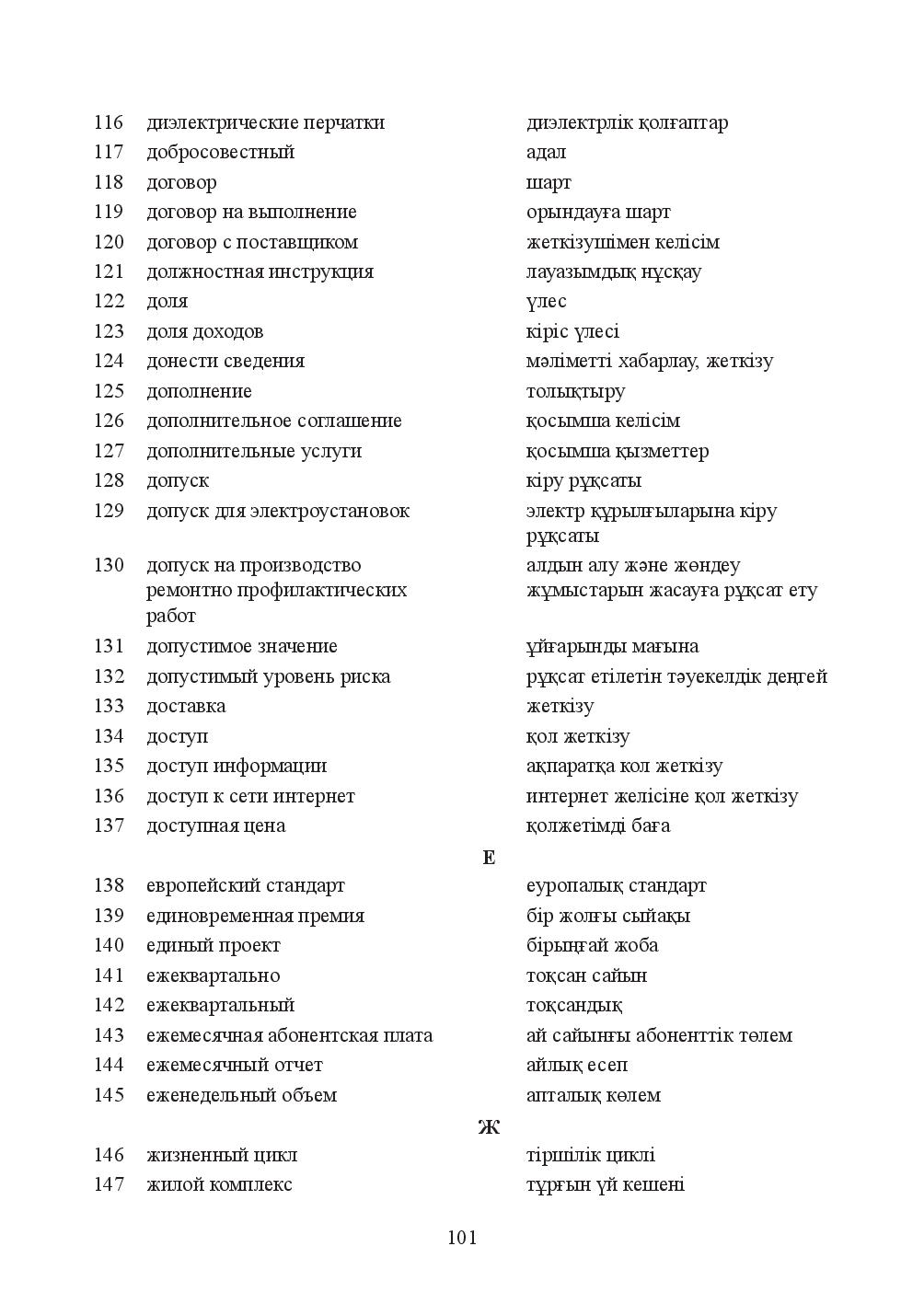 116 диэлектрические перчатки диэлектрлік қолғаптар
117 добросовестный адал
118 договор шарт
119 договор на выполнение орындауға шарт
120 договор с поставщиком жеткізушімен келісім
121 должностная инструкция лауазымдық нұсқау
122 доля үлес
123 доля доходов кіріс үлесі
124 донести сведения мәліметті хабарлау, жеткізу
125 дополнение толықтыру
126 дополнительное соглашение қосымша келісім
127 дополнительные услуги қосымша қызметтер
128 допуск кіру рұқсаты
129 допуск для электроустановок электр құрылғыларына кіру рұқсаты
130 допуск на производство ремонтно профилактических работ алдын алу және жөндеу жұмыстарын жасауға рұқсат ету
131 допустимое значение ұйғарынды мағына
132 допустимый уровень риска рұқсат етілетін тәуекелдік деңгей
133 доставка жеткізу
134 доступ қол жеткізу
135 доступ информации ақпаратқа кол жеткізу
136 доступ к сети интернет интернет желісіне қол жеткізу
137 доступная цена қолжетімді баға

Е

138 европейский стандарт еуропалық стандарт
139 единовременная премия бір жолғы сыйақы
140 единый проект бірыңғай жоба
141 ежеквартально тоқсан сайын
142 ежеквартальный тоқсандық
143 ежемесячная абонентская плата ай сайынғы абоненттік төлем
144 ежемесячный отчет айлық есеп
145 еженедельный объем апталық көлем

Ж

146 жизненный цикл тіршілік циклі
147 жилой комплекс тұрғын үй кешені

101